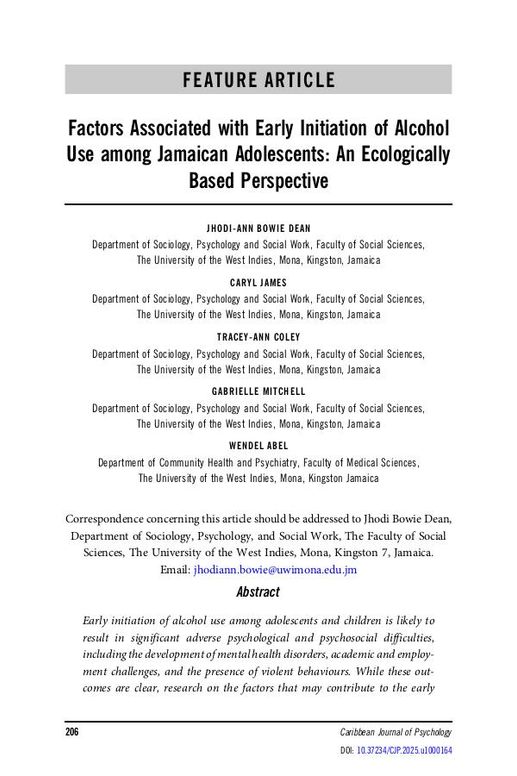 FEATURE ARTICLE

Factors Associated with Early Initiation of Alcohol Use among Jamaican Adolescents: An Ecologically Based Perspective

JHODI-ANN BOWIE DEAN
Department of Sociology, Psychology and Social Work, Faculty of Social Sciences, The University of the West Indies, Mona, Kingston, Jamaica

CARYL JAMES
Department of Sociology, Psychology and Social Work, Faculty of Social Sciences, The University of the West Indies, Mona, Kingston, Jamaica

TRACEY-ANN COLEY
Department of Sociology, Psychology and Social Work, Faculty of Social Sciences, The University of the West Indies, Mona, Kingston, Jamaica

GABRIELLE MITCHELL
Department of Sociology, Psychology and Social Work, Faculty of Social Sciences, The University of the West Indies, Mona, Kingston, Jamaica

WENDEL ABEL
Department of Community Health and Psychiatry, Faculty of Medical Sciences, The University of the West Indies, Mona, Kingston Jamaica

Correspondence concerning this article should be addressed to Jhodi Bowie Dean, Department of Sociology, Psychology, and Social Work, The Faculty of Social Sciences, The University of the West Indies, Mona, Kingston 7, Jamaica. Email: jhodiann.bowie@uwimona.edu.jm

Abstract

Early initiation of alcohol use among adolescents and children is likely to result in significant adverse psychological and psychosocial difficulties, including the development of mental health disorders, academic and employment challenges, and the presence of violent behaviours. While these outcomes are clear, research on the factors that may contribute to the early

206

Caribbean Journal of Psychology

DOI: 10.37234/CJP.2025.u1000164